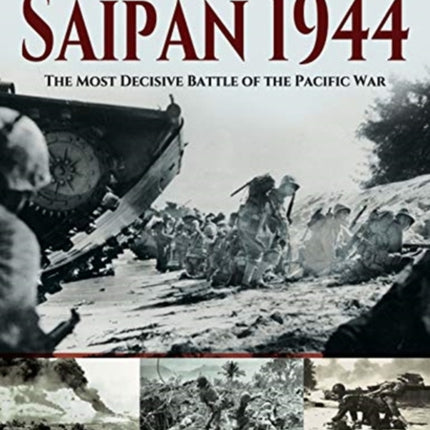 SAIPAN 1944

THE MOST DECISIVE BATTLE OF THE PACIFIC WAR